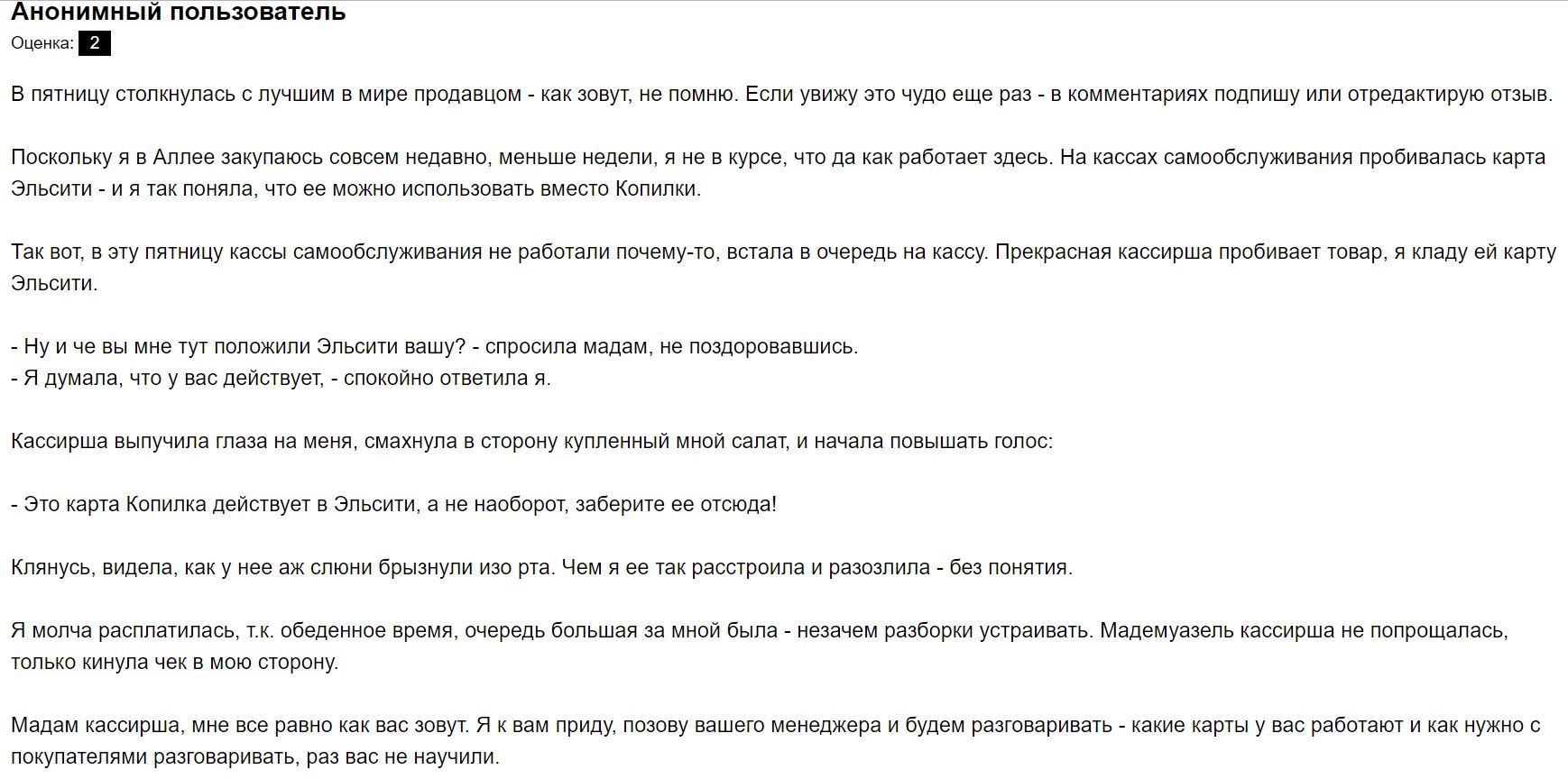 Анонимный пользователь
Оценка: 2

В пятницу столкнулась с лучшим в мире продавцом - как зовут, не помню. Если увижу это чудо еще раз - в комментариях подпишу или отредактирую отзыв.

Поскольку я в Аллее закупаюсь совсем недавно, меньше недели, я не в курсе, что да как работает здесь. На кассах самообслуживания пробивалась карта Эльсити - и я так поняла, что ее можно использовать вместо Копилки.

Так вот, в эту пятницу кассы самообслуживания не работали почему-то, встала в очередь на кассу. Прекрасная кассирша пробивает товар, я кладу ей карту Эльсити.

- Ну и че вы мне тут положили Эльсити вашу? - спросила мадам, не поздоровавшись.
- Я думала, что у вас действует, - спокойно ответила я.

Кассирша выпучила глаза на меня, смахнула в сторону купленный мной салат, и начала повышать голос:

- Это карта Копилка действует в Эльсити, а не наоборот, заберите ее отсюда!

Клянусь, видела, как у нее аж слюни брызнули изо рта. Чем я ее так расстроила и разозлила - без понятия.

Я молча расплатилась, т.к. обеденное время, очередь большая за мной была - незачем разборки устраивать. Мадемуазель кассирша не попрощалась, только кинула чек в мою сторону.

Мадам кассирша, мне все равно как вас зовут. Я к вам приду, позову вашего менеджера и будем разговаривать - какие карты у вас работают и как нужно с покупателями разговаривать, раз вас не научили.